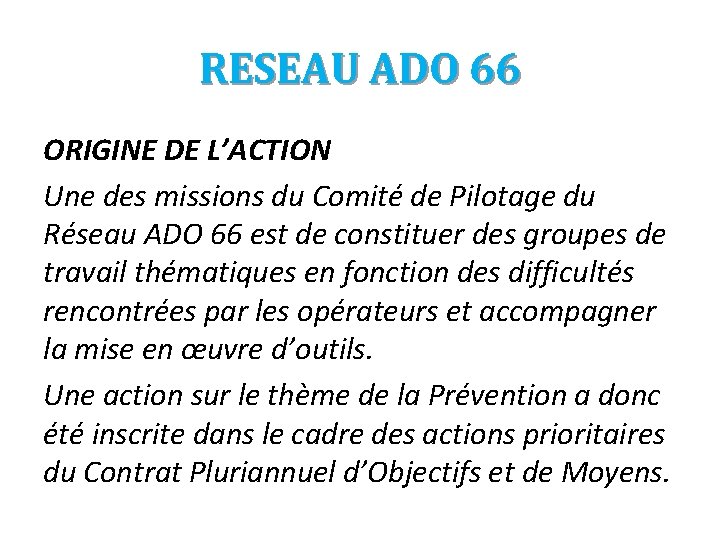 RESEAU ADO 66

ORIGINE DE L’ACTION

Une des missions du Comité de Pilotage du Réseau ADO 66 est de constituer des groupes de travail thématiques en fonction des difficultés rencontrées par les opérateurs et accompagner la mise en œuvre d’outils.

Une action sur le thème de la Prévention a donc été inscrite dans le cadre des actions prioritaires du Contrat Pluriannuel d’Objectifs et de Moyens.